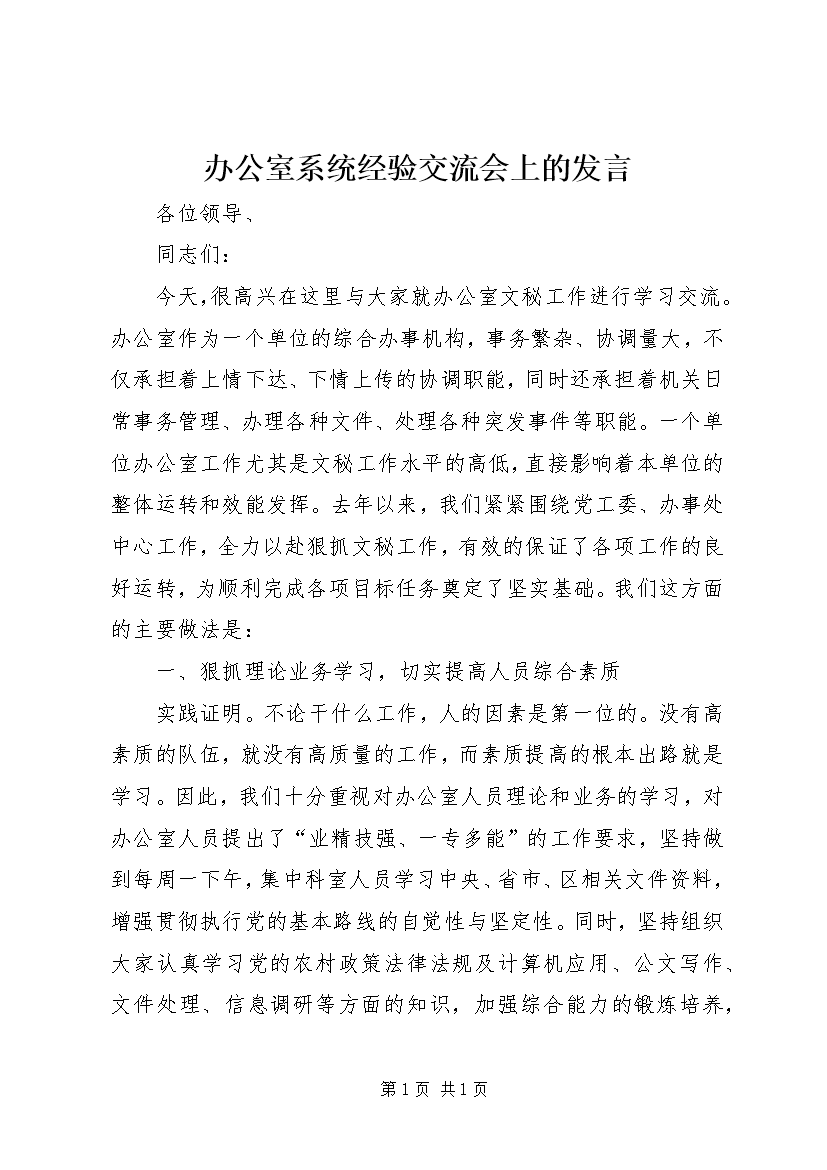 办公室系统经验交流会上的发言

各位领导、

同志们：

今天,很高兴在这里与大家就办公室文秘工作进行学习交流。办公室作为一个单位的综合办事机构，事务繁杂、协调量大，不仅承担着上情下达、下情上传的协调职能，同时还承担着机关日常事务管理、办理各种文件、处理各种突发事件等职能。一个单位办公室工作尤其是文秘工作水平的高低，直接影响着本单位的整体运转和效能发挥。去年以来，我们紧紧围绕党工委、办事处中心工作，全力以赴狠抓文秘工作，有效的保证了各项工作的良好运转，为顺利完成各项目标任务奠定了坚实基础。我们这方面的主要做法是：

一、狠抓理论业务学习，切实提高人员综合素质

实践证明。不论干什么工作，人的因素是第一位的。没有高素质的队伍，就没有高质量的工作，而素质提高的根本出路就是学习。因此，我们十分重视对办公室人员理论和业务的学习，对办公室人员提出了“业精技强、一专多能”的工作要求，坚持做到每周一下午，集中科室人员学习中央、省市、区相关文件资料，增强贯彻执行党的基本路线的自觉性与坚定性。同时，坚持组织大家认真学习党的农村政策法律法规及计算机应用、公文写作、文件处理、信息调研等方面的知识，加强综合能力的锻炼培养，

第1页 共1页